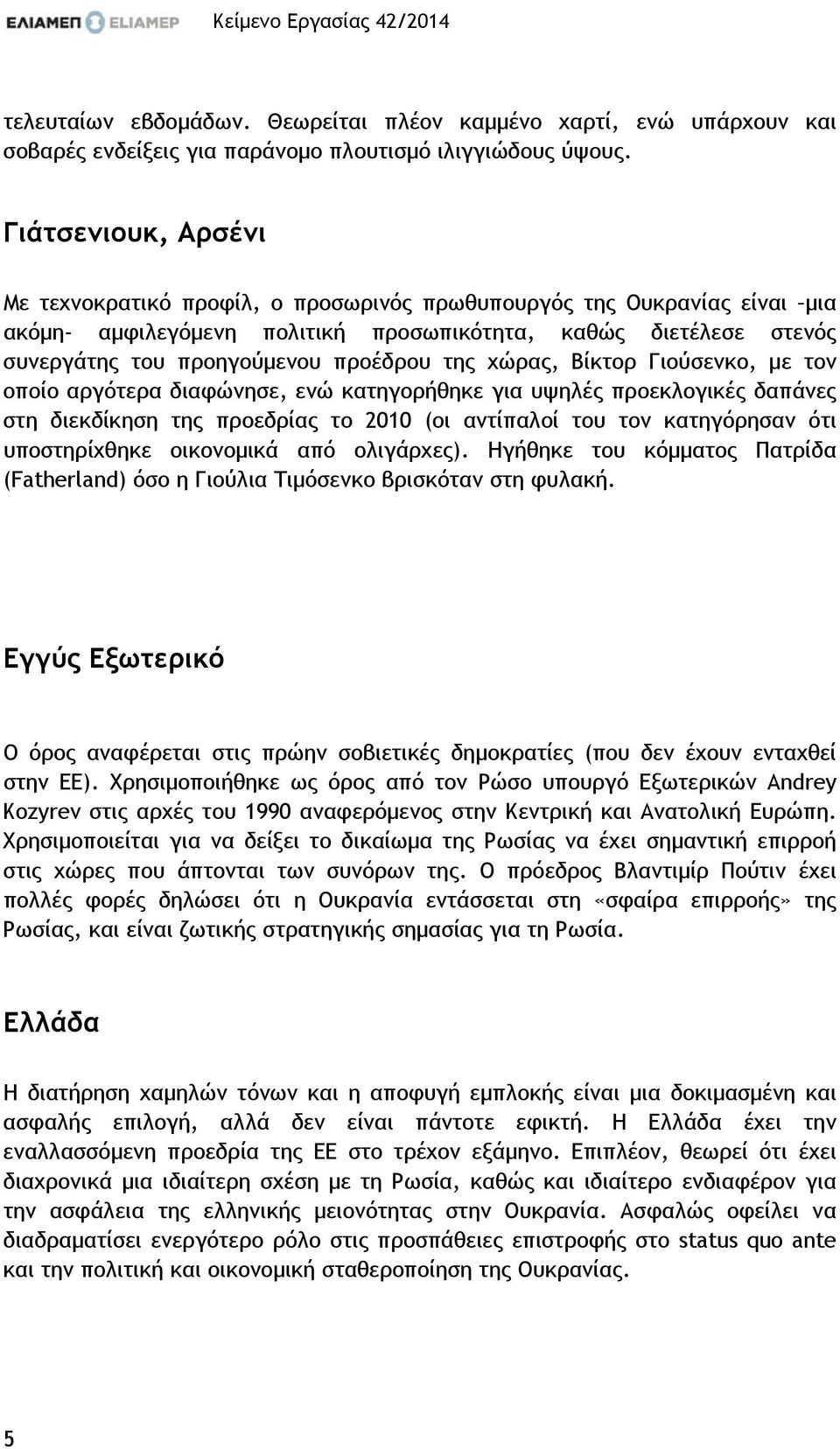 ΕΛΙΑΜΕΠ ELIAMEP Κείμενο Εργασίας 42/2014

τελευταίων εβδομάδων. Θεωρείται πλέον καμμένο χαρτί, ενώ υπάρχουν και σοβαρές ενδείξεις για παράνομο πλουτισμό ιλιγγιώδους ύψους.

Γιάτσενιουκ, Αρσένι

Με τεχνοκρατικό προφίλ, ο προσωρινός πρωθυπουργός της Ουκρανίας είναι –μια ακόμη- αμφιλεγόμενη πολιτική προσωπικότητα, καθώς διετέλεσε στενός συνεργάτης του προηγούμενου προέδρου της χώρας, Βίκτορ Γιούσενκο, με τον οποίο αργότερα διαφώνησε, ενώ κατηγορήθηκε για υψηλές προεκλογικές δαπάνες στη διεκδίκηση της προεδρίας το 2010 (οι αντίπαλοί του τον κατηγόρησαν ότι υποστηρίχθηκε οικονομικά από ολιγάρχες). Ηγήθηκε του κόμματος Πατρίδα (Fatherland) όσο η Γιούλια Τιμόσενκο βρισκόταν στη φυλακή.

Εγγύς Εξωτερικό

Ο όρος αναφέρεται στις πρώην σοβιετικές δημοκρατίες (που δεν έχουν ενταχθεί στην ΕΕ). Χρησιμοποιήθηκε ως όρος από τον Ρώσο υπουργό Εξωτερικών Andrey Kozyrev στις αρχές του 1990 αναφερόμενος στην Κεντρική και Ανατολική Ευρώπη. Χρησιμοποιείται για να δείξει το δικαίωμα της Ρωσίας να έχει σημαντική επιρροή στις χώρες που άπτονται των συνόρων της. Ο πρόεδρος Βλαντιμίρ Πούτιν έχει πολλές φορές δηλώσει ότι η Ουκρανία εντάσσεται στη «σφαίρα επιρροής» της Ρωσίας, και είναι ζωτικής στρατηγικής σημασίας για τη Ρωσία.

Ελλάδα

Η διατήρηση χαμηλών τόνων και η αποφυγή εμπλοκής είναι μια δοκιμασμένη και ασφαλής επιλογή, αλλά δεν είναι πάντοτε εφικτή. Η Ελλάδα έχει την εναλλασσόμενη προεδρία της ΕΕ στο τρέχον εξάμηνο. Επιπλέον, θεωρεί ότι έχει διαχρονικά μια ιδιαίτερη σχέση με τη Ρωσία, καθώς και ιδιαίτερο ενδιαφέρον για την ασφάλεια της ελληνικής μειονότητας στην Ουκρανία. Ασφαλώς οφείλει να διαδραματίσει ενεργότερο ρόλο στις προσπάθειες επιστροφής στο status quo ante και την πολιτική και οικονομική σταθεροποίηση της Ουκρανίας.

5